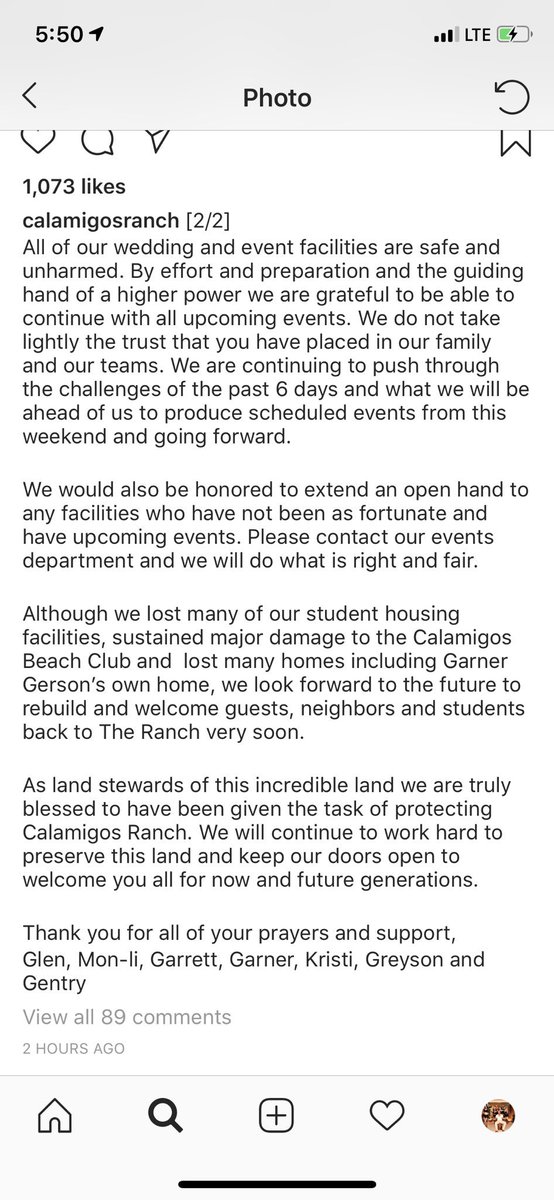 5:50

LTE

Photo

1,073 likes

calamigosranch [2/2]
All of our wedding and event facilities are safe and unharmed. By effort and preparation and the guiding hand of a higher power we are grateful to be able to continue with all upcoming events. We do not take lightly the trust that you have placed in our family and our teams. We are continuing to push through the challenges of the past 6 days and what we will be ahead of us to produce scheduled events from this weekend and going forward.

We would also be honored to extend an open hand to any facilities who have not been as fortunate and have upcoming events. Please contact our events department and we will do what is right and fair.

Although we lost many of our student housing facilities, sustained major damage to the Calamigos Beach Club and lost many homes including Garner Gerson's own home, we look forward to the future to rebuild and welcome guests, neighbors and students back to The Ranch very soon.

As land stewards of this incredible land we are truly blessed to have been given the task of protecting Calamigos Ranch. We will continue to work hard to preserve this land and keep our doors open to welcome you all for now and future generations.

Thank you for all of your prayers and support,
Glen, Mon-li, Garrett, Garner, Kristi, Greyson and Gentry

View all 89 comments

2 HOURS AGO